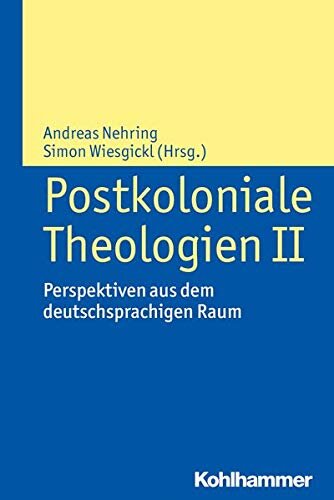 Andreas Nehring
Simon Wiesgickl (Hrsg.)

Postkoloniale Theologien II

Perspektiven aus dem deutschsprachigen Raum

Kohlhammer